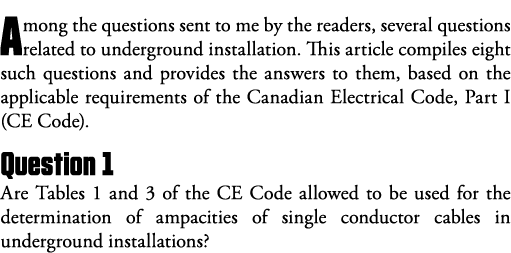 Among the questions sent to me by the readers, several questions related to underground installation. This article compiles eight such questions and provides the answers to them, based on the applicable requirements of the Canadian Electrical Code, Part I (CE Code).

Question 1

Are Tables 1 and 3 of the CE Code allowed to be used for the determination of ampacities of single conductor cables in underground installations?